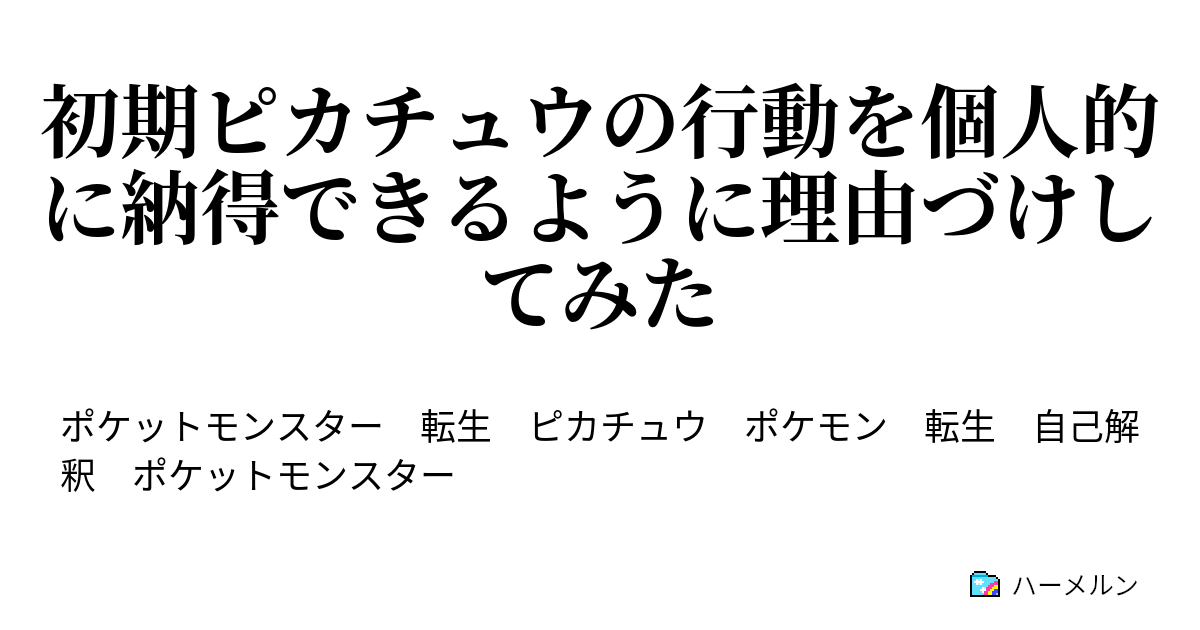 初期ピカチュウの行動を個人的に納得できるように理由づけしてみた

ポケットモンスター　転生　ピカチュウ　ポケモン　転生　自己解釈　ポケットモンスター

ハーメルン